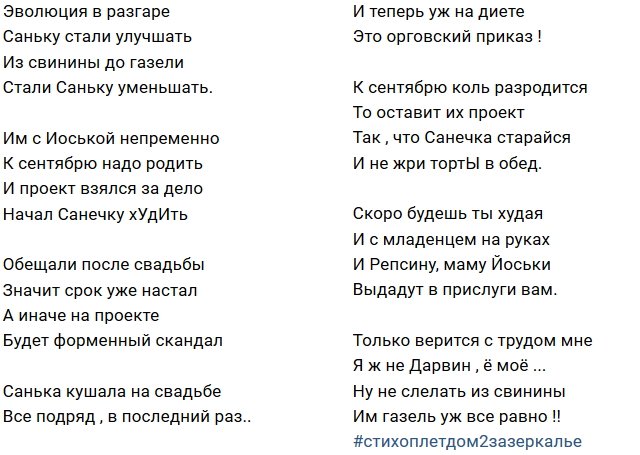 Эволюция в разгаре
Саньку стали улучшать
Из свинины до газели
Стали Саньку уменьшать.

Им с Иоськой непременно
К сентябрю надо родить
И проект взялся за дело
Начал Санечку хУдИть

Обещали после свадьбы
Значит срок уже настал
А иначе на проекте
Будет форменный скандал

Санька кушала на свадьбе
Все подряд , в последний раз..

И теперь уж на диете
Это орговский приказ !

К сентябрю коль разродится
То оставит их проект
Так , что Санечка старайся
И не жри тортЫ в обед.

Скоро будешь ты худая
И с младенцем на руках
И Репсину, маму Йоськи
Выдадут в прислуги вам.

Только верится с трудом мне
Я ж не Дарвин , ё моё ...
Ну не слелать из свинины
Им газель уж все равно !!
#стихоплетдом2зазеркалье